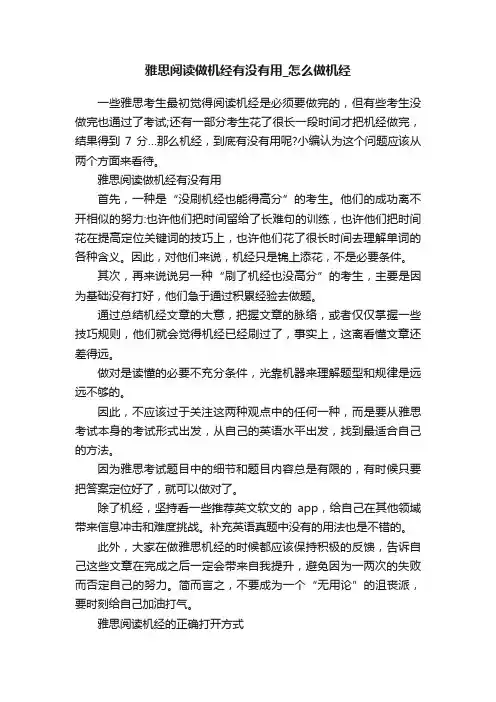 雅思阅读做机经有没有用_怎么做机经

一些雅思考生最初觉得阅读机经是必须要做完的，但有些考生没做完也通过了考试;还有一部分考生花了很长一段时间才把机经做完，结果得到 7 分...那么机经，到底有没有用呢?小编认为这个问题应该从两个方面来看待。

雅思阅读做机经有没有用

首先，一种是“没刷机经也能得高分”的考生。他们的成功离不开相似的努力:也许他们把时间留给了长难句的训练，也许他们把时间花在提高定位关键词的技巧上，也许他们花了很长时间去理解单词的各种含义。因此，对他们来说，机经只是锦上添花，不是必要条件。

其次，再来说说另一种“刷了机经也没高分”的考生，主要是因为基础没有打好，他们急于通过积累经验去做题。

通过总结机经文章的大意，把握文章的脉络，或者仅仅掌握一些技巧规则，他们就会觉得机经已经刷过了，事实上，这离看懂文章还差得远。

做对是读懂的必要不充分条件，光靠机器来理解题型和规律是远远不够的。

因此，不应该过于关注这两种观点中的任何一种，而是要从雅思考试本身的考试形式出发，从自己的英语水平出发，找到最适合自己的方法。

因为雅思考试题目中的细节和题目内容总是有限的，有时候只要把答案定位好了，就可以做对了。

除了机经，坚持看一些推荐英文软文的 app，给自己在其他领域带来信息冲击和难度挑战。补充英语真题中没有的用法也是不错的。

此外，大家在做雅思机经的时候都应该保持积极的反馈，告诉自己这些文章在完成之后一定会带来自我提升，避免因为一两次的失败而否定自己的努力。简而言之，不要成为一个“无用论”的沮丧派，要时刻给自己加油打气。

雅思阅读机经的正确打开方式